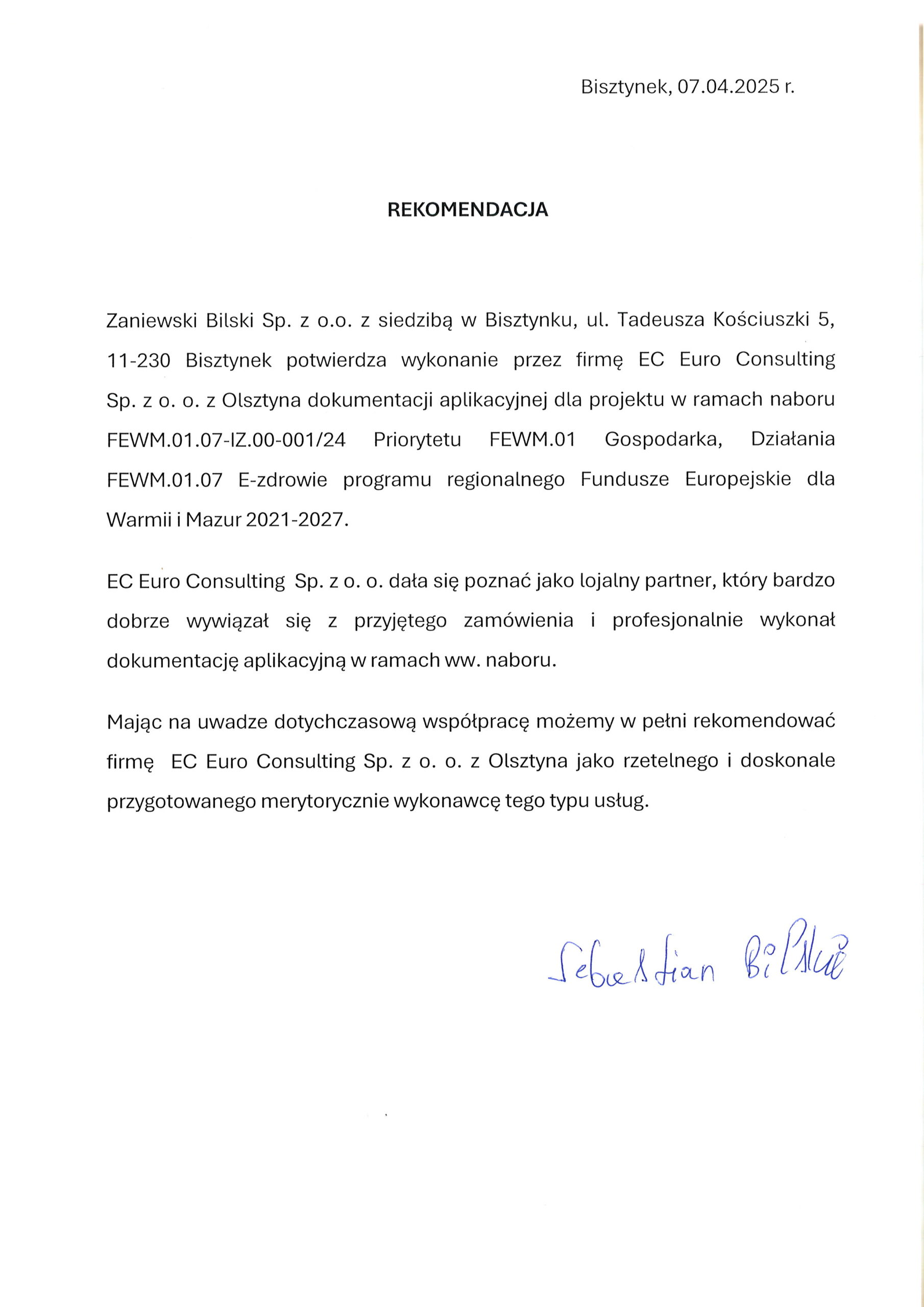 Bisztynek, 07.04.2025 r.

REKOMENDACJA

Zaniewski Bilski Sp. z o.o. z siedzibą w Bisztynku, ul. Tadeusza Kościuszki 5, 11-230 Bisztynek potwierdza wykonanie przez firmę EC Euro Consulting Sp. z o. o. z Olsztyna dokumentacji aplikacyjnej dla projektu w ramach naboru FEWM.01.07-IZ.00-001/24 Priorytetu FEWM.01 Gospodarka, Działania FEWM.01.07 E-zdrowie programu regionalnego Fundusze Europejskie dla Warmii i Mazur 2021-2027.

EC Euro Consulting Sp. z o. o. dała się poznać jako lojalny partner, który bardzo dobrze wywiązał się z przyjętego zamówienia i profesjonalnie wykonał dokumentację aplikacyjną w ramach ww. naboru.

Mając na uwadze dotychczasową współpracę możemy w pełni rekomendować firmę EC Euro Consulting Sp. z o. o. z Olsztyna jako rzetelnego i doskonale przygotowanego merytorycznie wykonawcę tego typu usług.

Sebastian Bilski